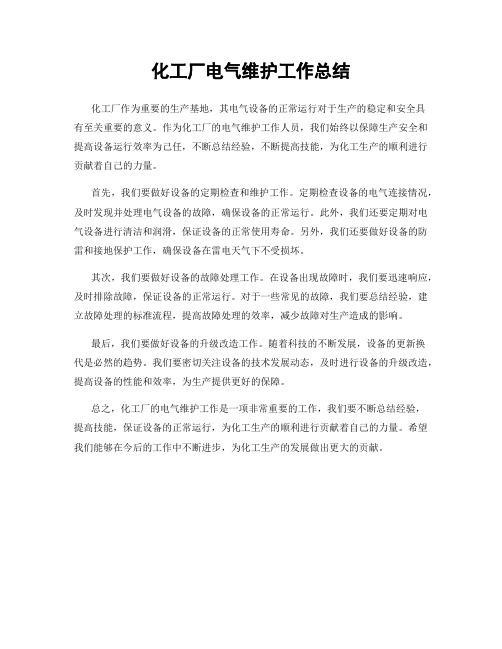 化工厂电气维护工作总结

化工厂作为重要的生产基地，其电气设备的正常运行对于生产的稳定和安全具有至关重要的意义。作为化工厂的电气维护工作人员，我们始终以保障生产安全和提高设备运行效率为己任，不断总结经验，不断提高技能，为化工生产的顺利进行贡献着自己的力量。

首先，我们要做好设备的定期检查和维护工作。定期检查设备的电气连接情况，及时发现并处理电气设备的故障，确保设备的正常运行。此外，我们还要定期对电气设备进行清洁和润滑，保证设备的正常使用寿命。另外，我们还要做好设备的防雷和接地保护工作，确保设备在雷电天气下不受损坏。

其次，我们要做好设备的故障处理工作。在设备出现故障时，我们要迅速响应，及时排除故障，保证设备的正常运行。对于一些常见的故障，我们要总结经验，建立故障处理的标准流程，提高故障处理的效率，减少故障对生产造成的影响。

最后，我们要做好设备的升级改造工作。随着科技的不断发展，设备的更新换代是必然的趋势。我们要密切关注设备的技术发展动态，及时进行设备的升级改造，提高设备的性能和效率，为生产提供更好的保障。

总之，化工厂的电气维护工作是一项非常重要的工作，我们要不断总结经验，提高技能，保证设备的正常运行，为化工生产的顺利进行贡献着自己的力量。希望我们能够在今后的工作中不断进步，为化工生产的发展做出更大的贡献。